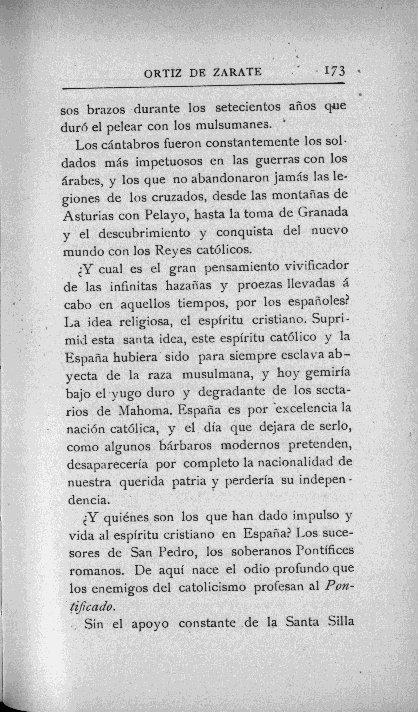 ORTIZ DE ZARATE 173

sos brazos durante los setecientos años que duró el pelear con los mulsumanes.

Los cántabros fueron constantemente los soldados más impetuosos en las guerras con los árabes, y los que no abandonaron jamás las legiones de los cruzados, desde las montañas de Asturias con Pelayo, hasta la toma de Granada y el descubrimiento y conquista del nuevo mundo con los Reyes católicos.

¿Y cual es el gran pensamiento vivificador de las infinitas hazañas y proezas llevadas á cabo en aquellos tiempos, por los españoles? La idea religiosa, el espíritu cristiano. Suprimid esta santa idea, este espíritu católico y la España hubiera sido para siempre esclava abyecta de la raza musulmana, y hoy gemiría bajo el yugo duro y degradante de los sectarios de Mahoma. España es por excelencia la nación católica, y el día que dejara de serlo, como algunos bárbaros modernos pretenden, desaparecería por completo la nacionalidad de nuestra querida patria y perdería su independencia.

¿Y quiénes son los que han dado impulso y vida al espíritu cristiano en España? Los sucesores de San Pedro, los soberanos Pontífices romanos. De aquí nace el odio profundo que los enemigos del catolicismo profesan al *Pontificado*.

Sin el apoyo constante de la Santa Silla